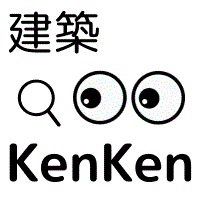 建築

KenKen